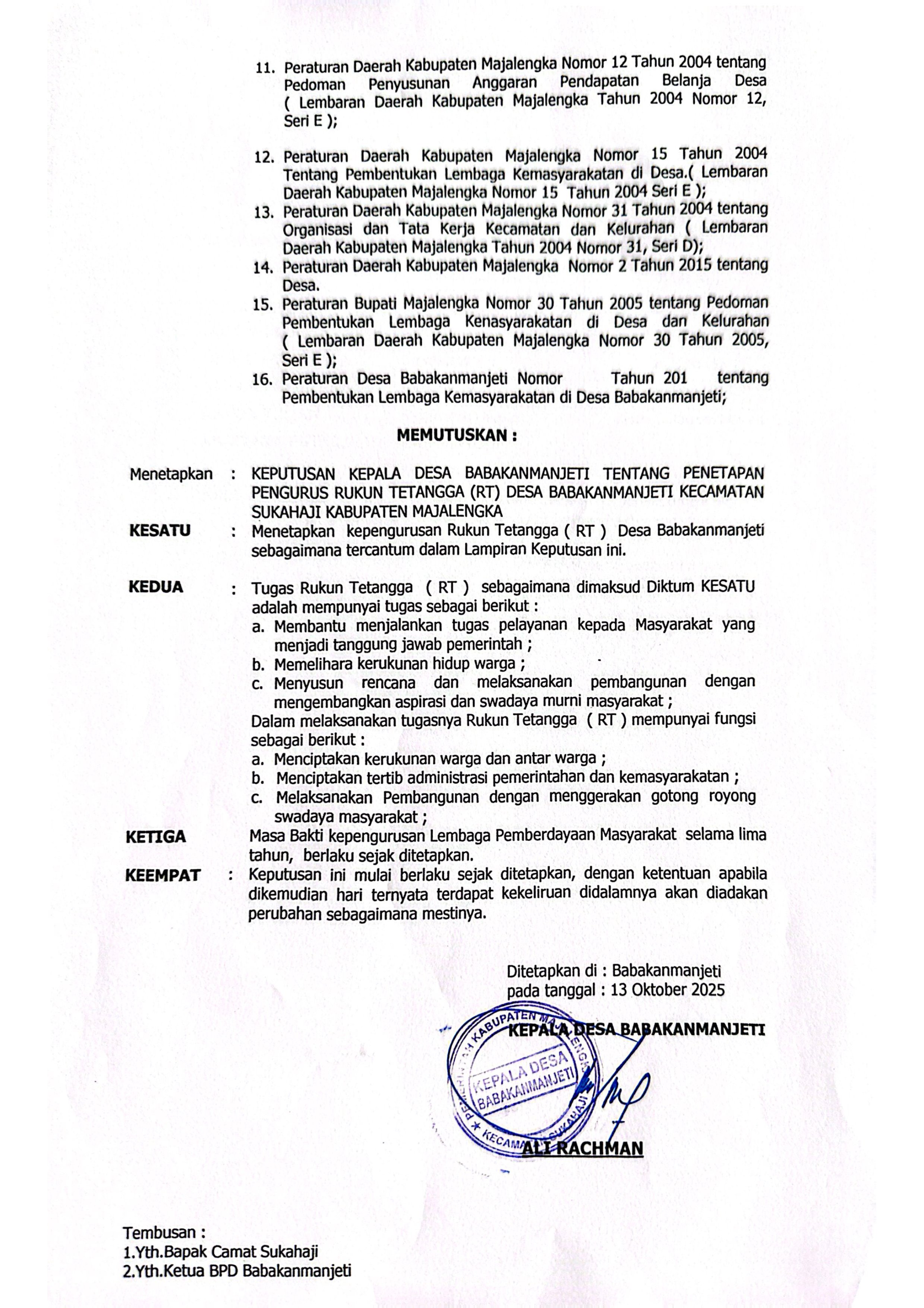 11. Peraturan Daerah Kabupaten Majalengka Nomor 12 Tahun 2004 tentang Pedoman Penyusunan Anggaran Pendapatan Belanja Desa ( Lembaran Daerah Kabupaten Majalengka Tahun 2004 Nomor 12, Seri E );

12. Peraturan Daerah Kabupaten Majalengka Nomor 15 Tahun 2004 Tentang Pembentukan Lembaga Kemasyarakatan di Desa.( Lembaran Daerah Kabupaten Majalengka Nomor 15 Tahun 2004 Seri E );

13. Peraturan Daerah Kabupaten Majalengka Nomor 31 Tahun 2004 tentang Organisasi dan Tata Kerja Kecamatan dan Kelurahan ( Lembaran Daerah Kabupaten Majalengka Tahun 2004 Nomor 31, Seri D);

14. Peraturan Daerah Kabupaten Majalengka Nomor 2 Tahun 2015 tentang Desa.

15. Peraturan Bupati Majalengka Nomor 30 Tahun 2005 tentang Pedoman Pembentukan Lembaga Kenasyarakatan di Desa dan Kelurahan ( Lembaran Daerah Kabupaten Majalengka Nomor 30 Tahun 2005, Seri E );

16. Peraturan Desa Babakanmanjeti Nomor Tahun 201 tentang Pembentukan Lembaga Kemasyarakatan di Desa Babakanmanjeti;

MEMUTUSKAN :

Menetapkan : KEPUTUSAN KEPALA DESA BABAKANMANJETI TENTANG PENETAPAN PENGURUS RUKUN TETANGGA (RT) DESA BABAKANMANJETI KECAMATAN SUKAHAJI KABUPATEN MAJALENGKA

KESATU : Menetapkan kepengurusan Rukun Tetangga ( RT ) Desa Babakanmanjeti sebagaimana tercantum dalam Lampiran Keputusan ini.

KEDUA : Tugas Rukun Tetangga ( RT ) sebagaimana dimaksud Diktum KESATU adalah mempunyai tugas sebagai berikut :
a. Membantu menjalankan tugas pelayanan kepada Masyarakat yang menjadi tanggung jawab pemerintah ;
b. Memelihara kerukunan hidup warga ;
c. Menyusun rencana dan melaksanakan pembangunan dengan mengembangkan aspirasi dan swadaya murni masyarakat ;
Dalam melaksanakan tugasnya Rukun Tetangga ( RT ) mempunyai fungsi sebagai berikut :
a. Menciptakan kerukunan warga dan antar warga ;
b. Menciptakan tertib administrasi pemerintahan dan kemasyarakatan ;
c. Melaksanakan Pembangunan dengan menggerakan gotong royong swadaya masyarakat ;

KETIGA Masa Bakti kepengurusan Lembaga Pemberdayaan Masyarakat selama lima tahun, berlaku sejak ditetapkan.

KEEMPAT : Keputusan ini mulai berlaku sejak ditetapkan, dengan ketentuan apabila dikemudian hari ternyata terdapat kekeliruan didalamnya akan diadakan perubahan sebagaimana mestinya.

Ditetapkan di : Babakanmanjeti
pada tanggal : 13 Oktober 2025

KEPALA DESA BABAKANMANJETI

PEMERINTAH KABUPATEN MAJALENGKA
KEPALA DESA BABAKANMANJETI
KECAMATAN SUKAHAJI

ALI RACHMAN

Tembusan :
1.Yth.Bapak Camat Sukahaji
2.Yth.Ketua BPD Babakanmanjeti